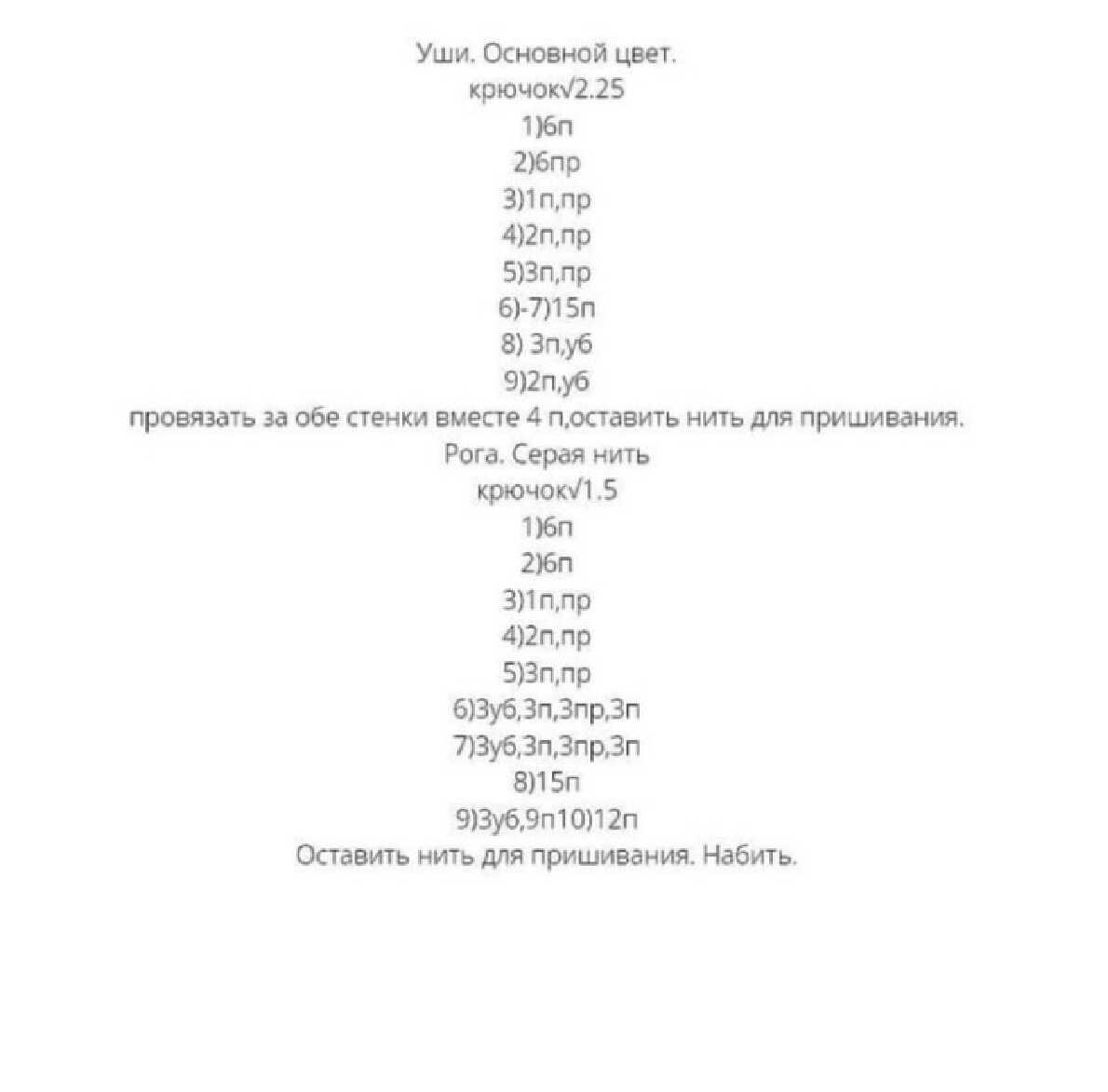 Уши. Основной цвет.
крючок√2.25
1)6п
2)6пр
3)1п,пр
4)2п,пр
5)3п,пр
6)-7)15п
8) 3п,уб
9)2п,уб
провязать за обе стенки вместе 4 п,оставить нить для пришивания.
Рога. Серая нить
крючок√1.5
1)6п
2)6п
3)1п,пр
4)2п,пр
5)3п,пр
6)3уб,3п,3пр,3п
7)3уб,3п,3пр,3п
8)15п
9)3уб,9п10)12п
Оставить нить для пришивания. Набить.